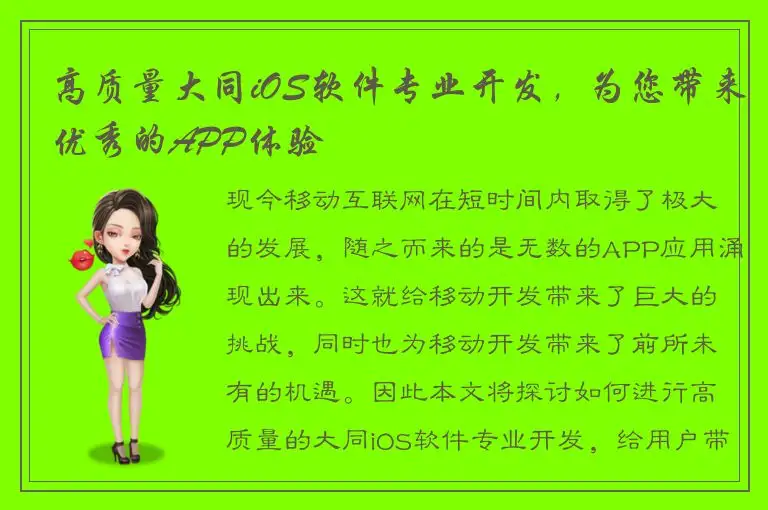 高质量大同iOS软件专业开发，为您带来优秀的APP体验

现今移动互联网在短时间内取得了极大的发展，随之而来的是无数的APP应用涌现出来。这就给移动开发带来了巨大的挑战，同时也为移动开发带来了前所未有的机遇。因此本文将探讨如何进行高质量的大同iOS软件专业开发，给用户带